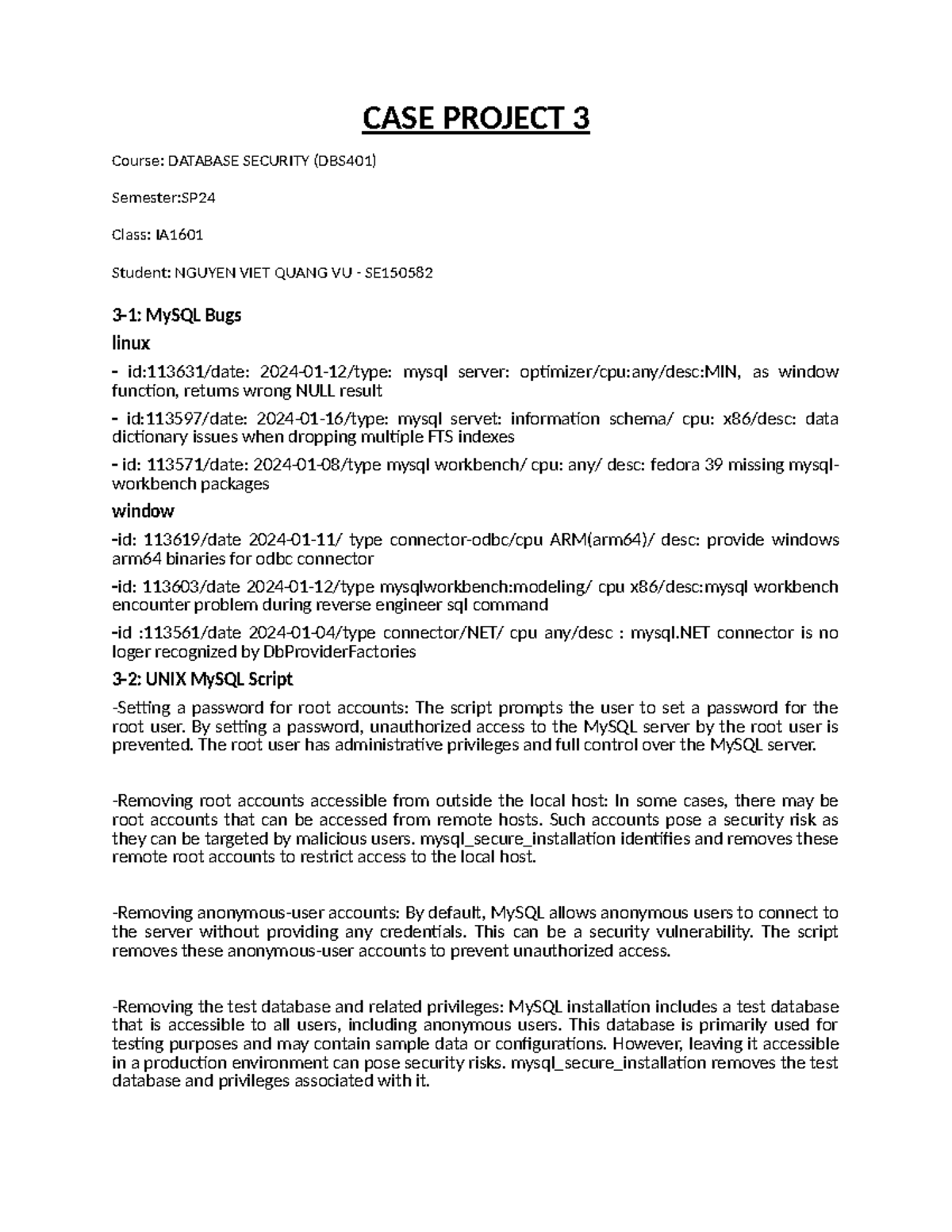 CASE PROJECT 3

Course: DATABASE SECURITY (DBS401)

Semester:SP24

Class: IA1601

Student: NGUYEN VIET QUANG VU - SE150582

3-1: MySQL Bugs

linux

- id:113631/date: 2024-01-12/type: mysql server: optimizer/cpu:any/desc:MIN, as window function, returns wrong NULL result

- id:113597/date: 2024-01-16/type: mysql servet: information schema/ cpu: x86/desc: data dictionary issues when dropping multiple FTS indexes

- id: 113571/date: 2024-01-08/type mysql workbench/ cpu: any/ desc: fedora 39 missing mysql-workbench packages

window

-id: 113619/date 2024-01-11/ type connector-odbc/cpu ARM(arm64)/ desc: provide windows arm64 binaries for odbc connector

-id: 113603/date 2024-01-12/type mysqlworkbench:modeling/ cpu x86/desc:mysql workbench encounter problem during reverse engineer sql command

-id :113561/date 2024-01-04/type connector/NET/ cpu any/desc : mysql.NET connector is no loger recognized by DbProviderFactories

3-2: UNIX MySQL Script

-Setting a password for root accounts: The script prompts the user to set a password for the root user. By setting a password, unauthorized access to the MySQL server by the root user is prevented. The root user has administrative privileges and full control over the MySQL server.

-Removing root accounts accessible from outside the local host: In some cases, there may be root accounts that can be accessed from remote hosts. Such accounts pose a security risk as they can be targeted by malicious users. mysql_secure_installation identifies and removes these remote root accounts to restrict access to the local host.

-Removing anonymous-user accounts: By default, MySQL allows anonymous users to connect to the server without providing any credentials. This can be a security vulnerability. The script removes these anonymous-user accounts to prevent unauthorized access.

-Removing the test database and related privileges: MySQL installation includes a test database that is accessible to all users, including anonymous users. This database is primarily used for testing purposes and may contain sample data or configurations. However, leaving it accessible in a production environment can pose security risks. mysql_secure_installation removes the test database and privileges associated with it.